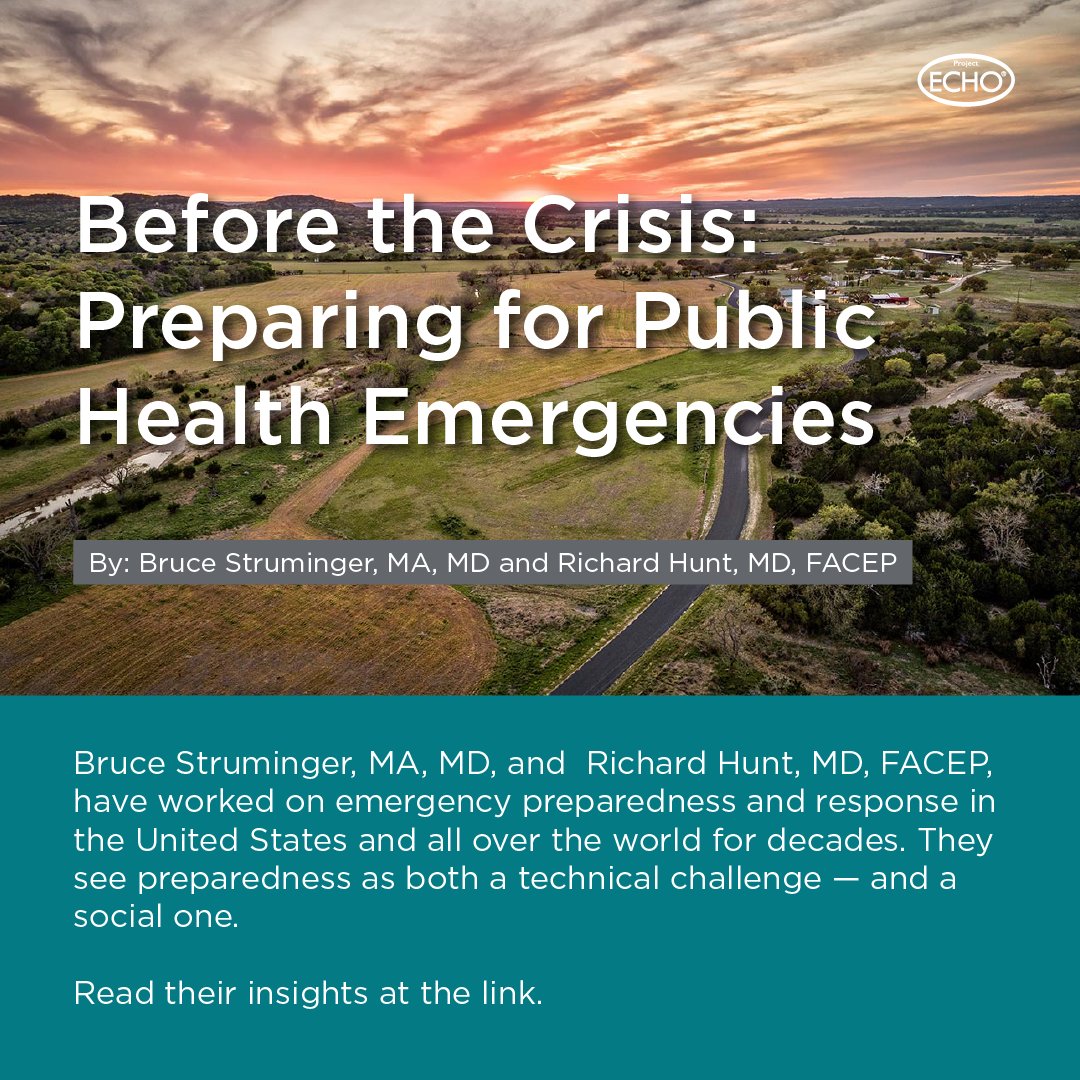 Project ECHO®

Before the Crisis: Preparing for Public Health Emergencies

By: Bruce Struminger, MA, MD and Richard Hunt, MD, FACEP

Bruce Struminger, MA, MD, and Richard Hunt, MD, FACEP, have worked on emergency preparedness and response in the United States and all over the world for decades. They see preparedness as both a technical challenge — and a social one.

Read their insights at the link.